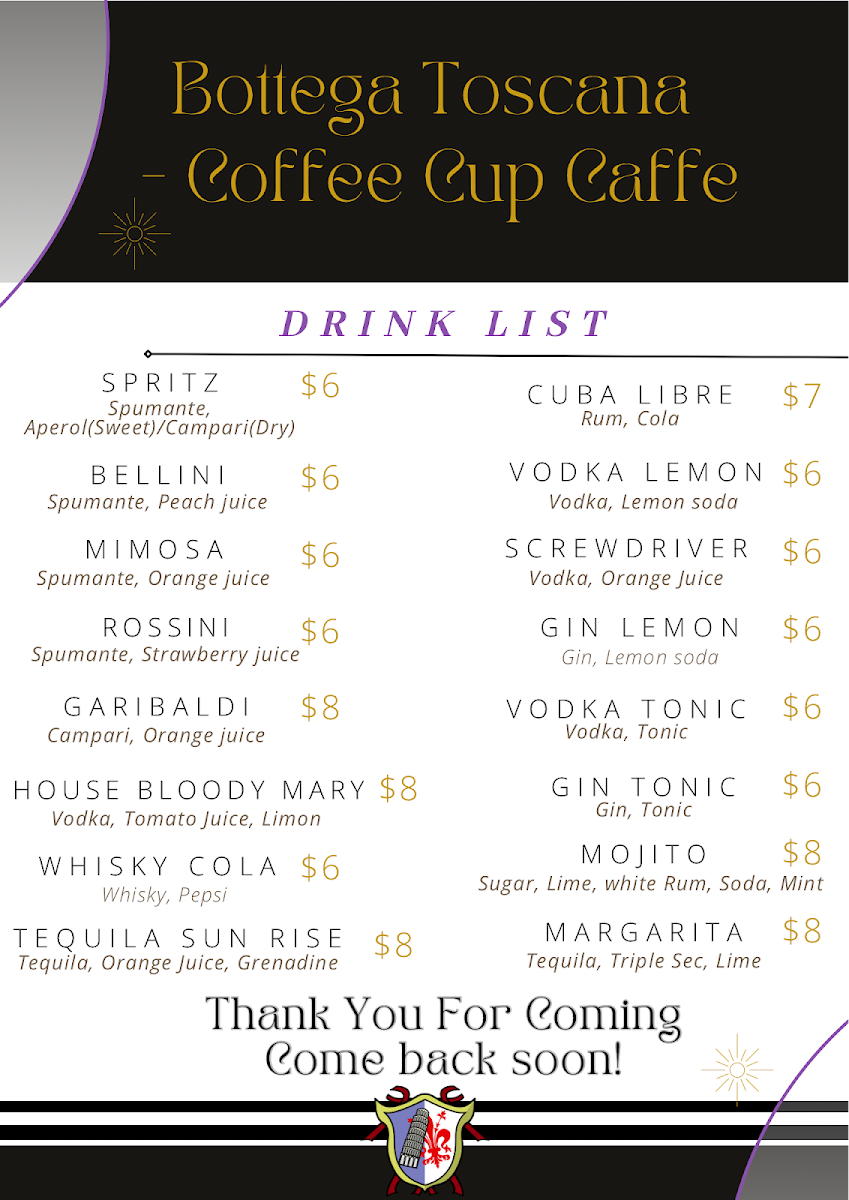 Bottega Toscana
- Coffee Cup Caffe

DRINK LIST

SPRITZ $6
Spumante, Aperol(Sweet)/Campari(Dry)

BELLINI $6
Spumante, Peach juice

MIMOSA $6
Spumante, Orange juice

ROSSINI $6
Spumante, Strawberry juice

GARIBALDI $8
Campari, Orange juice

HOUSE BLOODY MARY $8
Vodka, Tomato Juice, Limon

WHISKY COLA $6
Whisky, Pepsi

TEQUILA SUN RISE $8
Tequila, Orange Juice, Grenadine

CUBA LIBRE $7
Rum, Cola

VODKA LEMON $6
Vodka, Lemon soda

SCREWDRIVER $6
Vodka, Orange Juice

GIN LEMON $6
Gin, Lemon soda

VODKA TONIC $6
Vodka, Tonic

GIN TONIC $6
Gin, Tonic

MOJITO $8
Sugar, Lime, white Rum, Soda, Mint

MARGARITA $8
Tequila, Triple Sec, Lime

Thank You For Coming
Come back soon!